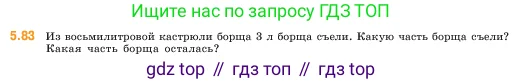 Ищите нас по запросу ГДЗ ТОП

5.83 Из восьмилитровой кастрюли борща 3 л борща съели. Какую часть борща съели? Какая часть борща осталась?

gdz top // гдз топ // гдз top